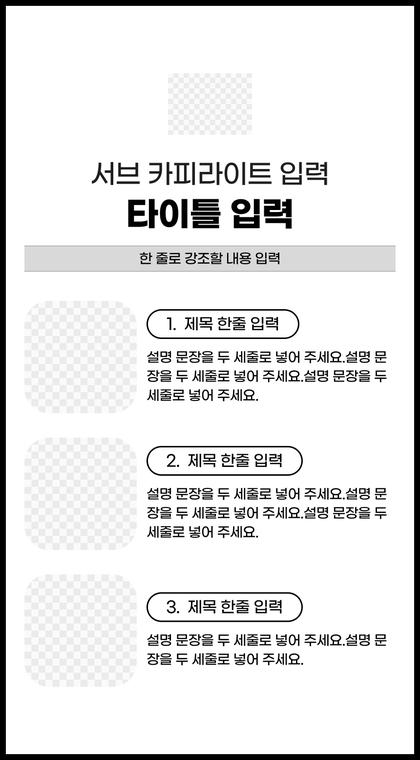 서브 카피라이트 입력

타이틀 입력

한 줄로 강조할 내용 입력

1. 제목 한줄 입력

설명 문장을 두 세줄로 넣어 주세요.설명 문장을 두 세줄로 넣어 주세요.설명 문장을 두 세줄로 넣어 주세요.

2. 제목 한줄 입력

설명 문장을 두 세줄로 넣어 주세요.설명 문장을 두 세줄로 넣어 주세요.설명 문장을 두 세줄로 넣어 주세요.

3. 제목 한줄 입력

설명 문장을 두 세줄로 넣어 주세요.설명 문장을 두 세줄로 넣어 주세요.